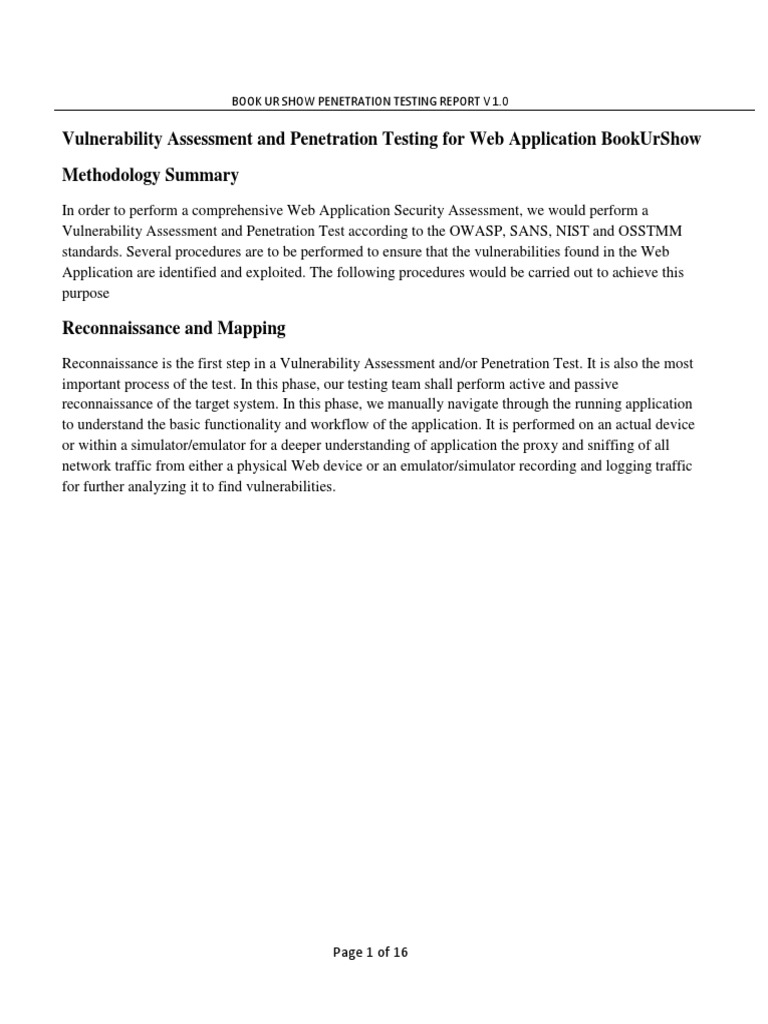 BOOK UR SHOW PENETRATION TESTING REPORT V 1.0

Vulnerability Assessment and Penetration Testing for Web Application BookUrShow

Methodology Summary

In order to perform a comprehensive Web Application Security Assessment, we would perform a Vulnerability Assessment and Penetration Test according to the OWASP, SANS, NIST and OSSTMM standards. Several procedures are to be performed to ensure that the vulnerabilities found in the Web Application are identified and exploited. The following procedures would be carried out to achieve this purpose

Reconnaissance and Mapping

Reconnaissance is the first step in a Vulnerability Assessment and/or Penetration Test. It is also the most important process of the test. In this phase, our testing team shall perform active and passive reconnaissance of the target system. In this phase, we manually navigate through the running application to understand the basic functionality and workflow of the application. It is performed on an actual device or within a simulator/emulator for a deeper understanding of application the proxy and sniffing of all network traffic from either a physical Web device or an emulator/simulator recording and logging traffic for further analyzing it to find vulnerabilities.

Page 1 of 16